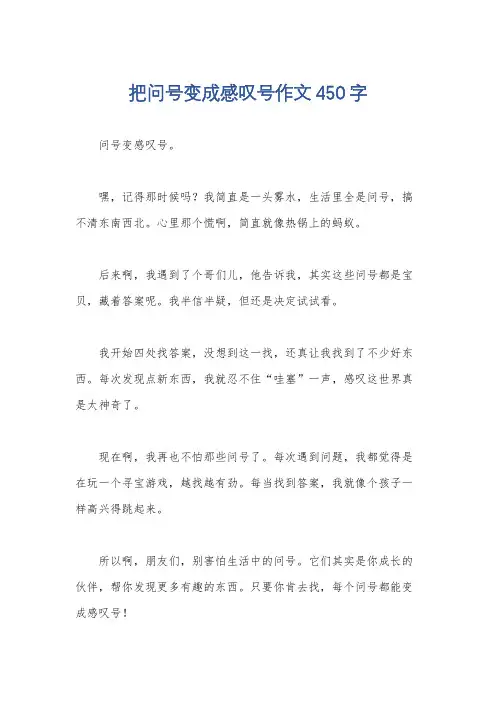 把问号变成感叹号作文450字

问号变感叹号。

嘿，记得那时候吗？我简直是一头雾水，生活里全是问号，搞不清东南西北。心里那个慌啊，简直就像热锅上的蚂蚁。

后来啊，我遇到了个哥们儿，他告诉我，其实这些问号都是宝贝，藏着答案呢。我半信半疑，但还是决定试试看。

我开始四处找答案，没想到这一找，还真让我找到了不少好东西。每次发现点新东西，我就忍不住“哇塞”一声，感叹这世界真是太神奇了。

现在啊，我再也不怕那些问号了。每次遇到问题，我都觉得是在玩一个寻宝游戏，越找越有劲。每当找到答案，我就像个孩子一样高兴得跳起来。

所以啊，朋友们，别害怕生活中的问号。它们其实是你成长的伙伴，帮你发现更多有趣的东西。只要你肯去找，每个问号都能变成感叹号！